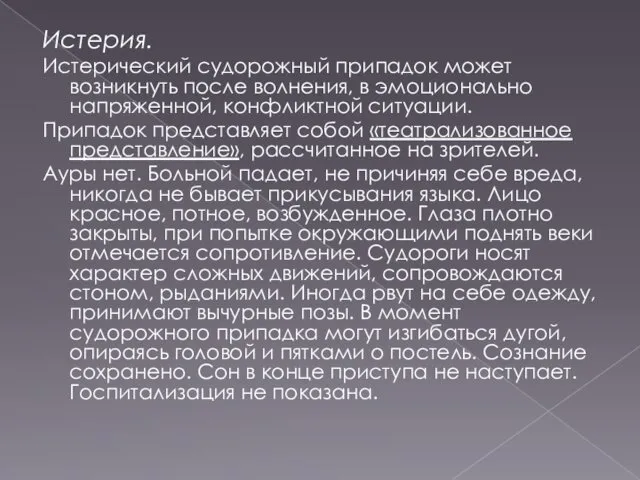 Истерия.

Истерический судорожный припадок может возникнуть после волнения, в эмоционально напряженной, конфликтной ситуации.

Припадок представляет собой «театрализованное представление», рассчитанное на зрителей.

Ауры нет. Больной падает, не причиняя себе вреда, никогда не бывает прикусывания языка. Лицо красное, потное, возбужденное. Глаза плотно закрыты, при попытке окружающими поднять веки отмечается сопротивление. Судороги носят характер сложных движений, сопровождаются стоном, рыданиями. Иногда рвут на себе одежду, принимают вычурные позы. В момент судорожного припадка могут изгибаться дугой, опираясь головой и пятками о постель. Сознание сохранено. Сон в конце приступа не наступает. Госпитализация не показана.